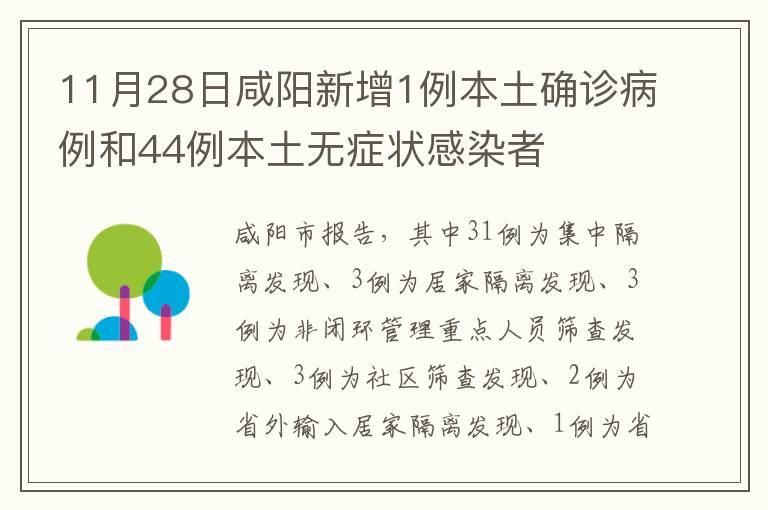 11月28日咸阳新增1例本土确诊病例和44例本土无症状感染者

咸阳市报告，其中31例为集中隔离发现、3例为居家隔离发现、3例为非闭环管理重点人员筛查发现、3例为社区筛查发现、2例为省外输入居家隔离发现、1例为省